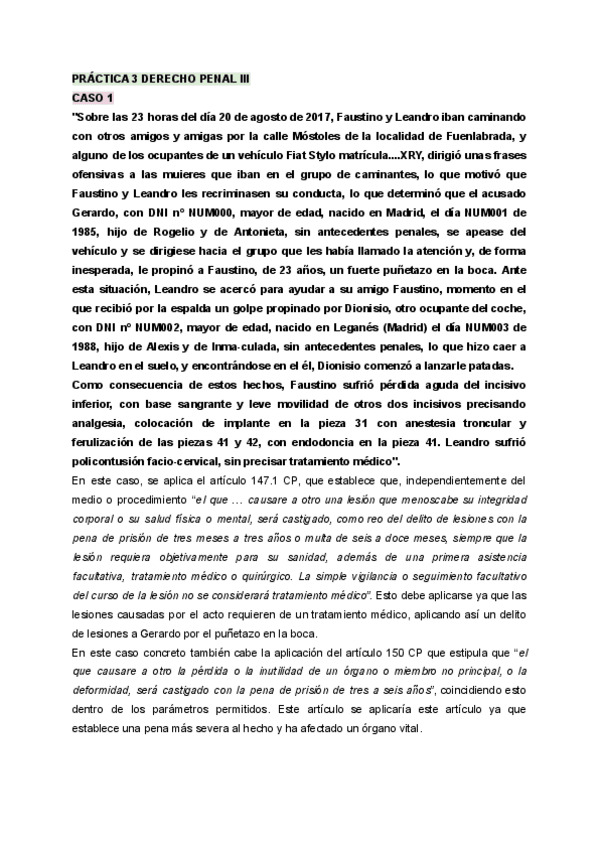 PRÁCTICA 3 DERECHO PENAL III

CASO 1

"Sobre las 23 horas del día 20 de agosto de 2017, Faustino y Leandro iban caminando con otros amigos y amigas por la calle Móstoles de la localidad de Fuenlabrada, y alguno de los ocupantes de un vehículo Fiat Stylo matrícula....XRY, dirigió unas frases ofensivas a las mujeres que iban en el grupo de caminantes, lo que motivó que Faustino y Leandro les recriminasen su conducta, lo que determinó que el acusado Gerardo, con DNI nº NUM000, mayor de edad, nacido en Madrid, el día NUM001 de 1985, hijo de Rogelio y de Antonieta, sin antecedentes penales, se apease del vehículo y se dirigiese hacia el grupo que les había llamado la atención y, de forma inesperada, le propinó a Faustino, de 23 años, un fuerte puñetazo en la boca. Ante esta situación, Leandro se acercó para ayudar a su amigo Faustino, momento en el que recibió por la espalda un golpe propinado por Dionisio, otro ocupante del coche, con DNI nº NUM002, mayor de edad, nacido en Leganés (Madrid) el día NUM003 de 1988, hijo de Alexis y de Inma-culada, sin antecedentes penales, lo que hizo caer a Leandro en el suelo, y encontrándose en el él, Dionisio comenzó a lanzarle patadas.

Como consecuencia de estos hechos, Faustino sufrió pérdida aguda del incisivo inferior, con base sangrante y leve movilidad de otros dos incisivos precisando analgesia, colocación de implante en la pieza 31 con anestesia troncular y ferulización de las piezas 41 y 42, con endodoncia en la pieza 41. Leandro sufrió policontusión facio-cervical, sin precisar tratamiento médico".

En este caso, se aplica el artículo 147.1 CP, que establece que, independientemente del medio o procedimiento "el que … causare a otro una lesión que menoscabe su integridad corporal o su salud física o mental, será castigado, como reo del delito de lesiones con la pena de prisión de tres meses a tres años o multa de seis a doce meses, siempre que la lesión requiera objetivamente para su sanidad, además de una primera asistencia facultativa, tratamiento médico o quirúrgico. La simple vigilancia o seguimiento facultativo del curso de la lesión no se considerará tratamiento médico". Esto debe aplicarse ya que las lesiones causadas por el acto requieren de un tratamiento médico, aplicando así un delito de lesiones a Gerardo por el puñetazo en la boca.

En este caso concreto también cabe la aplicación del artículo 150 CP que estipula que "el que causare a otro la pérdida o la inutilidad de un órgano o miembro no principal, o la deformidad, será castigado con la pena de prisión de tres a seis años", coincidiendo esto dentro de los parámetros permitidos. Este artículo se aplicaría este artículo ya que establece una pena más severa al hecho y ha afectado un órgano vital.